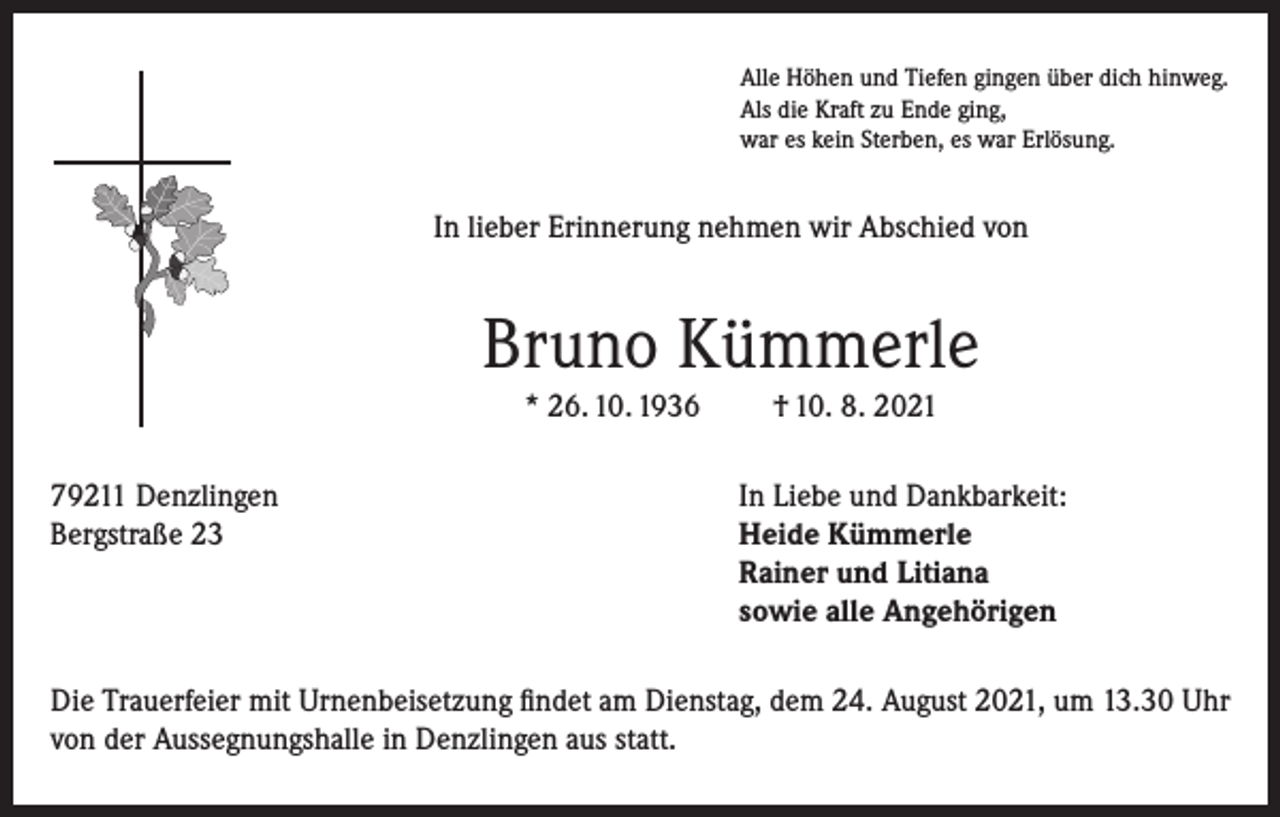 Alle Höhen und Tiefen gingen über dich hinweg.
Als die Kraft zu Ende ging,
war es kein Sterben, es war Erlösung.

In lieber Erinnerung nehmen wir Abschied von

Bruno Kümmerle

* 26. 10. 1936 † 10. 8. 2021

79211 Denzlingen
Bergstraße 23

In Liebe und Dankbarkeit:
Heide Kümmerle
Rainer und Litiana
sowie alle Angehörigen

Die Trauerfeier mit Urnenbeisetzung findet am Dienstag, dem 24. August 2021, um 13.30 Uhr von der Aussegnungshalle in Denzlingen aus statt.